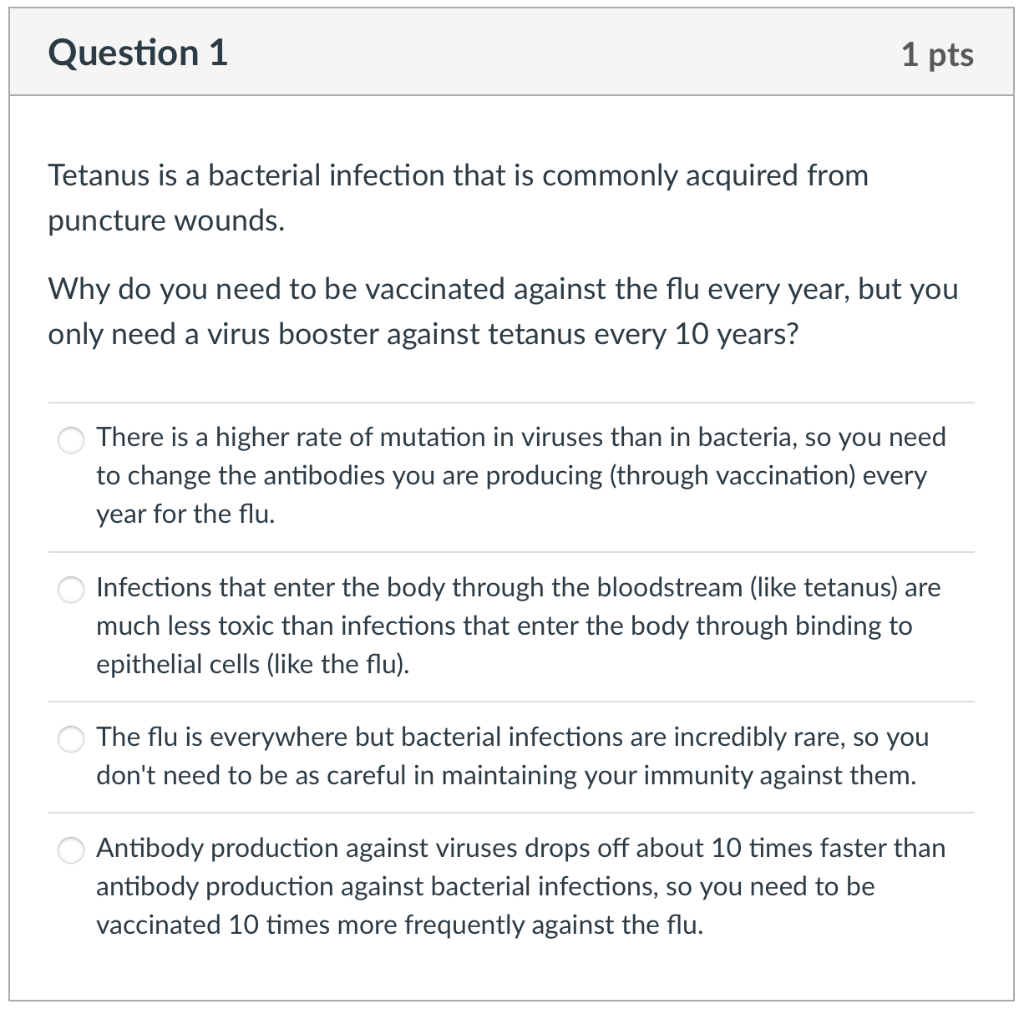 Question 1

1 pts

Tetanus is a bacterial infection that is commonly acquired from puncture wounds.

Why do you need to be vaccinated against the flu every year, but you only need a virus booster against tetanus every 10 years?

There is a higher rate of mutation in viruses than in bacteria, so you need to change the antibodies you are producing (through vaccination) every year for the flu.

Infections that enter the body through the bloodstream (like tetanus) are much less toxic than infections that enter the body through binding to epithelial cells (like the flu).

The flu is everywhere but bacterial infections are incredibly rare, so you don't need to be as careful in maintaining your immunity against them.

Antibody production against viruses drops off about 10 times faster than antibody production against bacterial infections, so you need to be vaccinated 10 times more frequently against the flu.